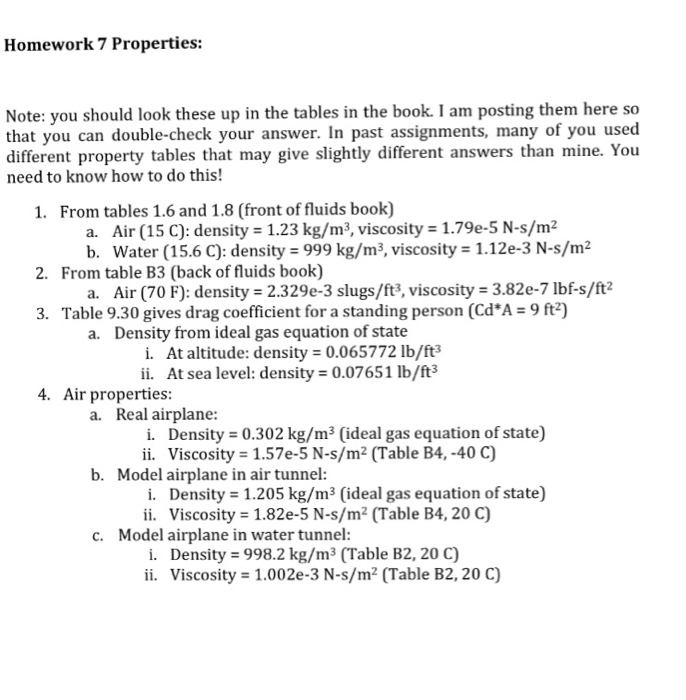 Homework 7 Properties:

Note: you should look these up in the tables in the book. I am posting them here so that you can double-check your answer. In past assignments, many of you used different property tables that may give slightly different answers than mine. You need to know how to do this!

1. From tables 1.6 and 1.8 (front of fluids book)
a. Air (15 C): density = 1.23 kg/m$^3$, viscosity = 1.79e-5 N-s/m$^2$
b. Water (15.6 C): density = 999 kg/m$^3$, viscosity = 1.12e-3 N-s/m$^2$
2. From table B3 (back of fluids book)
a. Air (70 F): density = 2.329e-3 slugs/ft$^3$, viscosity = 3.82e-7 lbf-s/ft$^2$
3. Table 9.30 gives drag coefficient for a standing person (Cd*A = 9 ft$^2$)
a. Density from ideal gas equation of state
i. At altitude: density = 0.065772 lb/ft$^3$
ii. At sea level: density = 0.07651 lb/ft$^3$
4. Air properties:
a. Real airplane:
i. Density = 0.302 kg/m$^3$ (ideal gas equation of state)
ii. Viscosity = 1.57e-5 N-s/m$^2$ (Table B4, -40 C)
b. Model airplane in air tunnel:
i. Density = 1.205 kg/m$^3$ (ideal gas equation of state)
ii. Viscosity = 1.82e-5 N-s/m$^2$ (Table B4, 20 C)
c. Model airplane in water tunnel:
i. Density = 998.2 kg/m$^3$ (Table B2, 20 C)
ii. Viscosity = 1.002e-3 N-s/m$^2$ (Table B2, 20 C)